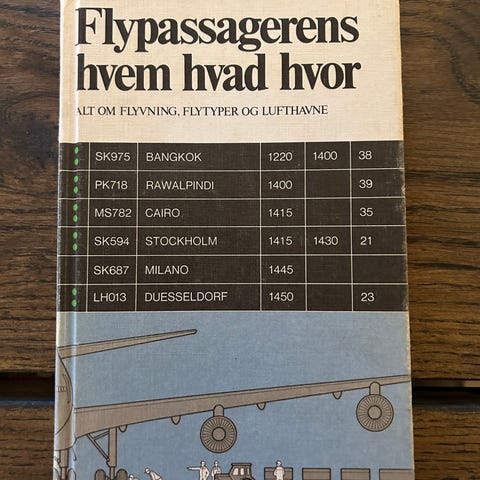 Flypassagerens hvem hvad hvor

ALT OM FLYVNING, FLYTYPER OG LUFTHAVNE

| SK975 | BANGKOK | 1220 | 1400 | 38 |
|---|---|---|---|---|
| PK718 | RAWALPINDI | 1400 | | 39 |
| MS782 | CAIRO | 1415 | | 35 |
| SK594 | STOCKHOLM | 1415 | 1430 | 21 |
| SK687 | MILANO | 1445 | | |
| LH013 | DUESSELDORF | 1450 | | 23 |